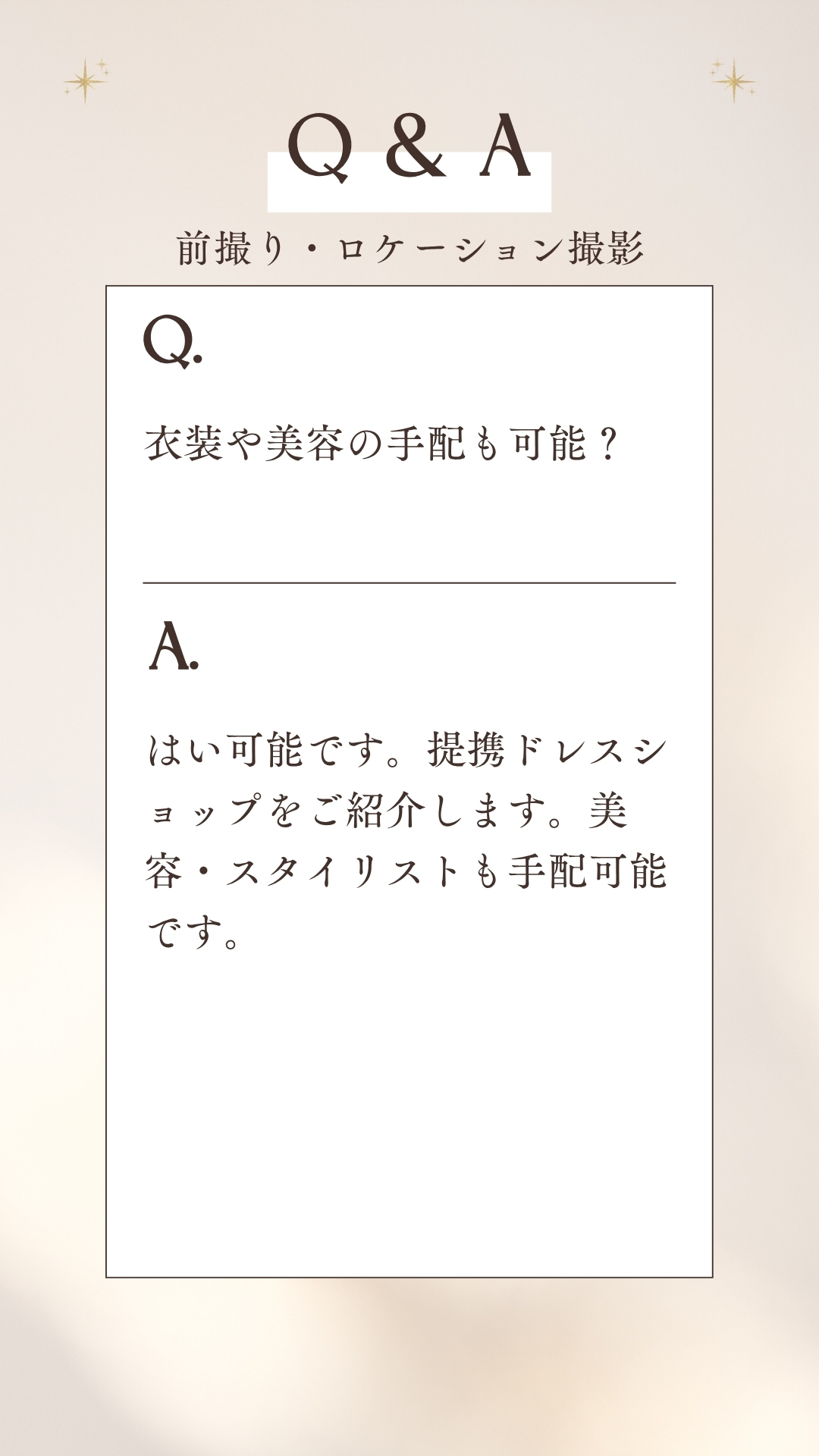 Q & A

前撮り・ロケーション撮影

Q.

衣装や美容の手配も可能？

A.

はい可能です。提携ドレスショップをご紹介します。美容・スタイリストも手配可能です。